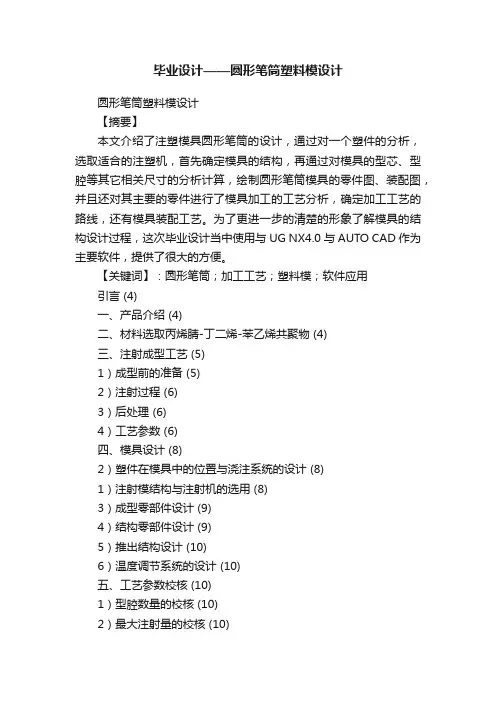 毕业设计——圆形笔筒塑料模设计

圆形笔筒塑料模设计

【摘要】

本文介绍了注塑模具圆形笔筒的设计，通过对一个塑件的分析，选取适合的注塑机，首先确定模具的结构，再通过对模具的型芯、型腔等其它相关尺寸的分析计算，绘制圆形笔筒模具的零件图、装配图，并且还对其主要的零件进行了模具加工的工艺分析，确定加工工艺的路线，还有模具装配工艺。为了更进一步的清楚的形象了解模具的结构设计过程，这次毕业设计当中使用与 UG NX4.0 与 AUTO CAD 作为主要软件，提供了很大的方便。

【关键词】：圆形笔筒；加工工艺；塑料模；软件应用

引言 (4)

一、产品介绍 (4)

二、材料选取丙烯腈-丁二烯-苯乙烯共聚物 (4)

三、注射成型工艺 (5)

1）成型前的准备 (5)

2）注射过程 (6)

3）后处理 (6)

4）工艺参数 (6)

四、模具设计 (8)

2）塑件在模具中的位置与浇注系统的设计 (8)

1）注射模结构与注射机的选用 (8)

3）成型零部件设计 (9)

4）结构零部件设计 (9)

5）推出结构设计 (10)

6）温度调节系统的设计 (10)

五、工艺参数校核 (10)

1）型腔数量的校核 (10)

2）最大注射量的校核 (10)